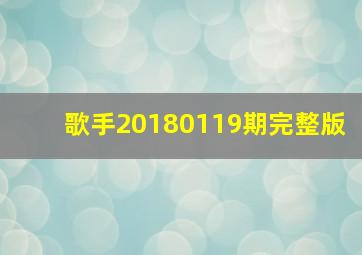 歌手20180119期完整版